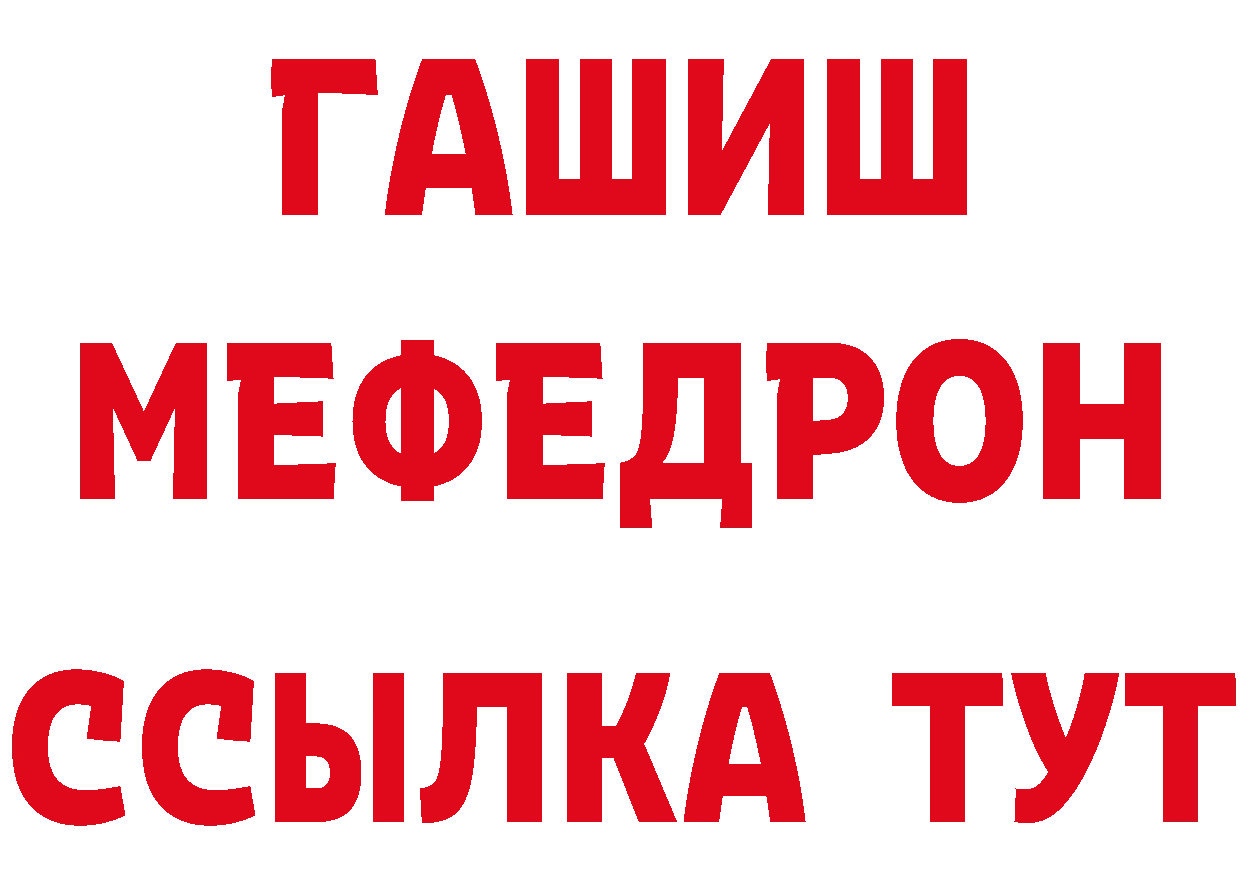 ГАШИШ
МЕФЕДРОН
ССЫЛКА ТУТ